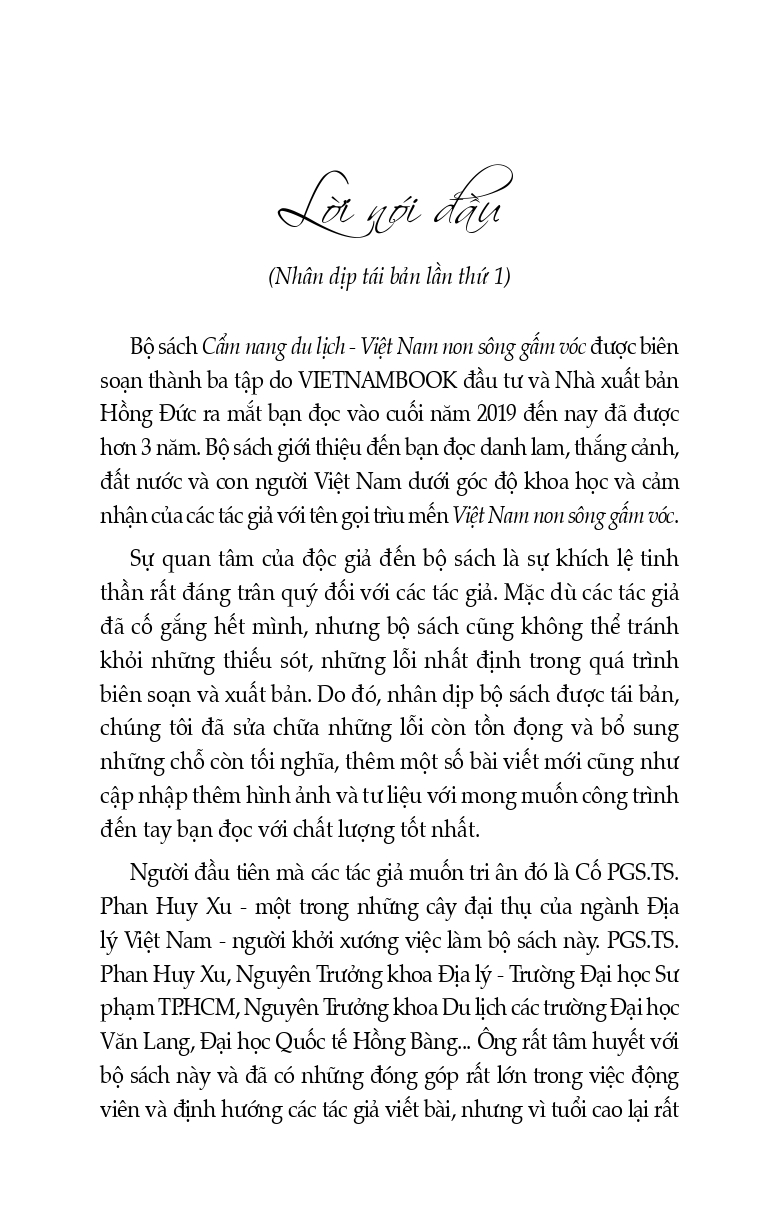 Lời nói đầu

(Nhân dịp tái bản lần thứ 1)

Bộ sách Cẩm nang du lịch - Việt Nam non sông gấm vóc được biên soạn thành ba tập do VIETNAMBOOK đầu tư và Nhà xuất bản Hồng Đức ra mắt bạn đọc vào cuối năm 2019 đến nay đã được hơn 3 năm. Bộ sách giới thiệu đến bạn đọc danh lam, thắng cảnh, đất nước và con người Việt Nam dưới góc độ khoa học và cảm nhận của các tác giả với tên gọi trìu mến Việt Nam non sông gấm vóc.

Sự quan tâm của độc giả đến bộ sách là sự khích lệ tinh thần rất đáng trân quý đối với các tác giả. Mặc dù các tác giả đã cố gắng hết mình, nhưng bộ sách cũng không thể tránh khỏi những thiếu sót, những lỗi nhất định trong quá trình biên soạn và xuất bản. Do đó, nhân dịp bộ sách được tái bản, chúng tôi đã sửa chữa những lỗi còn tồn đọng và bổ sung những chỗ còn tối nghĩa, thêm một số bài viết mới cũng như cập nhập thêm hình ảnh và tư liệu với mong muốn công trình đến tay bạn đọc với chất lượng tốt nhất.

Người đầu tiên mà các tác giả muốn tri ân đó là Cố PGS.TS. Phan Huy Xu - một trong những cây đại thụ của ngành Địa lý Việt Nam - người khởi xướng việc làm bộ sách này. PGS.TS. Phan Huy Xu, Nguyên Trưởng khoa Địa lý - Trường Đại học Sư phạm TP.HCM, Nguyên Trưởng khoa Du lịch các trường Đại học Văn Lang, Đại học Quốc tế Hồng Bàng... Ông rất tâm huyết với bộ sách này và đã có những đóng góp rất lớn trong việc động viên và định hướng các tác giả viết bài, nhưng vì tuổi cao lại rất